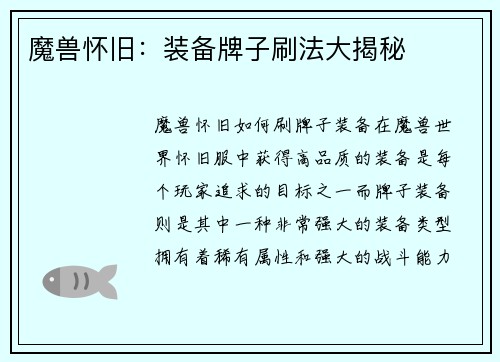 魔兽怀旧：装备牌子刷法大揭秘

魔兽怀旧如何刷牌子装备在魔兽世界怀旧服中获得高品质的装备是每个玩家追求的目标之一而牌子装备则是其中一种非常强大的装备类型拥有着稀有属性和强大的战斗能力